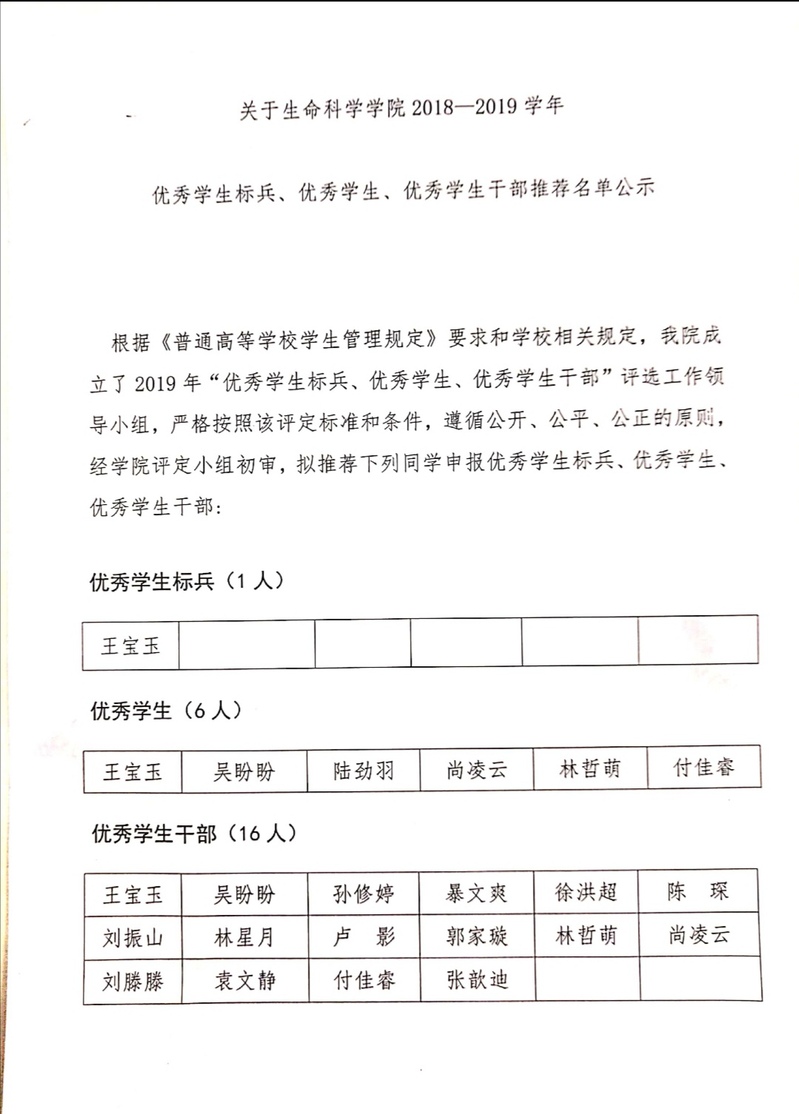 关于生命科学学院 2018—2019 学年

优秀学生标兵、优秀学生、优秀学生干部推荐名单公示

根据《普通高等学校学生管理规定》要求和学校相关规定，我院成立了 2019 年“优秀学生标兵、优秀学生、优秀学生干部”评选工作领导小组，严格按照该评定标准和条件，遵循公开、公平、公正的原则，经学院评定小组初审，拟推荐下列同学申报优秀学生标兵、优秀学生、优秀学生干部：

优秀学生标兵（1 人）

| 王宝玉 | | | | | |
|---|---|---|---|---|---|

优秀学生（6 人）

| 王宝玉 | 吴盼盼 | 陆劲羽 | 尚凌云 | 林哲萌 | 付佳睿 |
|---|---|---|---|---|---|

优秀学生干部（16 人）

| 王宝玉 | 吴盼盼 | 孙修婷 | 暴文爽 | 徐洪超 | 陈　琛 |
|---|---|---|---|---|---|
| 刘振山 | 林星月 | 卢　影 | 郭家璇 | 林哲萌 | 尚凌云 |
| 刘滕滕 | 袁文静 | 付佳睿 | 张歆迪 | | |